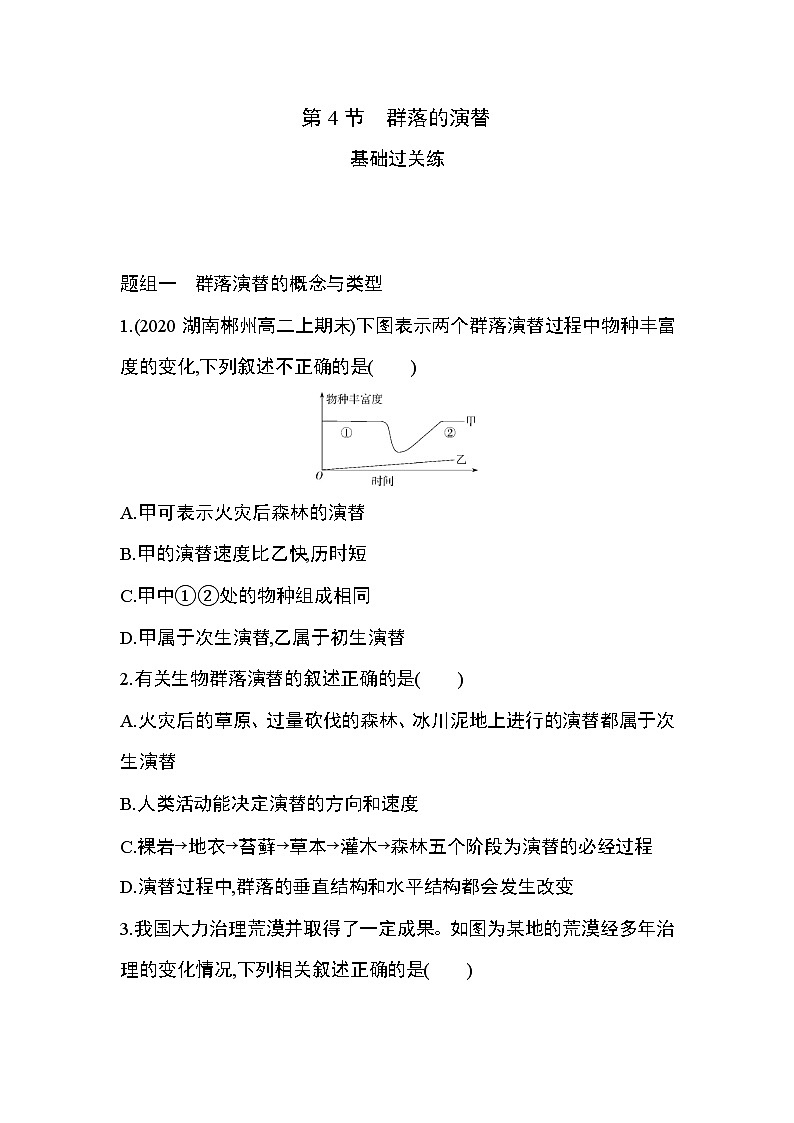 第 4 节　群落的演替

基础过关练

题组一　群落演替的概念与类型

1.(2020 湖南郴州高二上期末)下图表示两个群落演替过程中物种丰富度的变化,下列叙述不正确的是(　　)

物种丰富度
①
②
甲
乙
O
时间

A.甲可表示火灾后森林的演替

B.甲的演替速度比乙快,历时短

C.甲中①②处的物种组成相同

D.甲属于次生演替,乙属于初生演替

2.有关生物群落演替的叙述正确的是(　　)

A.火灾后的草原、过量砍伐的森林、冰川泥地上进行的演替都属于次生演替

B.人类活动能决定演替的方向和速度

C.裸岩→地衣→苔藓→草本→灌木→森林五个阶段为演替的必经过程

D.演替过程中,群落的垂直结构和水平结构都会发生改变

3.我国大力治理荒漠并取得了一定成果。如图为某地的荒漠经多年治理的变化情况,下列相关叙述正确的是(　　)